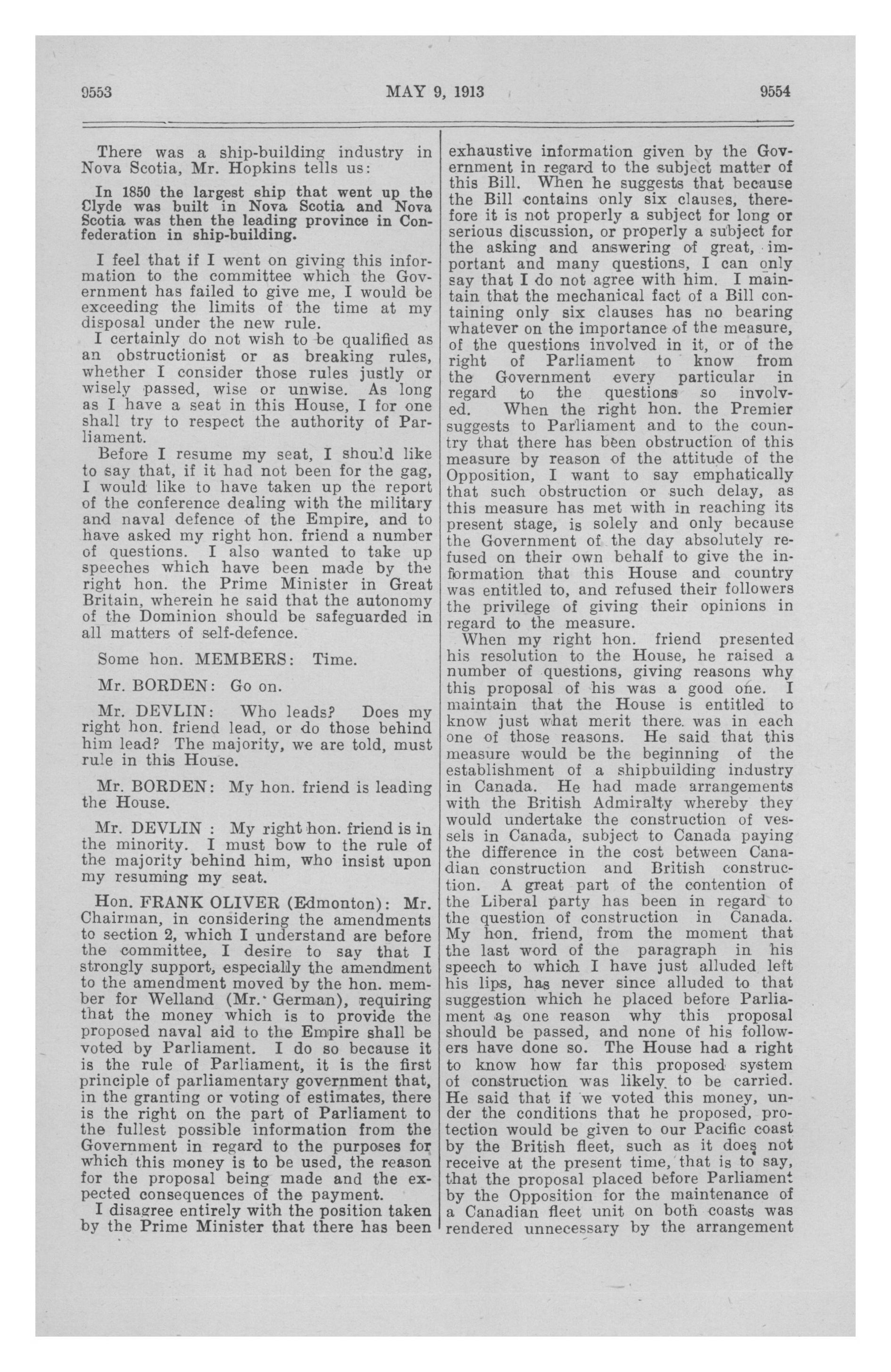 9553 MAY 9, 1913 9554

There was a ship-building industry in Nova Scotia, Mr. Hopkins tells us:

In 1850 the largest ship that went up the Clyde was built in Nova Scotia and Nova Scotia was then the leading province in Confederation in ship-building.

I feel that if I went on giving this information to the committee which the Government has failed to give me, I would be exceeding the limits of the time at my disposal under the new rule.

I certainly do not wish to be qualified as an obstructionist or as breaking rules, whether I consider those rules justly or wisely passed, wise or unwise. As long as I have a seat in this House, I for one shall try to respect the authority of Parliament.

Before I resume my seat, I should like to say that, if it had not been for the gag, I would like to have taken up the report of the conference dealing with the military and naval defence of the Empire, and to have asked my right hon. friend a number of questions. I also wanted to take up speeches which have been made by the right hon. the Prime Minister in Great Britain, wherein he said that the autonomy of the Dominion should be safeguarded in all matters of self-defence.

Some hon. MEMBERS: Time.

Mr. BORDEN: Go on.

Mr. DEVLIN: Who leads? Does my right hon. friend lead, or do those behind him lead? The majority, we are told, must rule in this House.

Mr. BORDEN: My hon. friend is leading the House.

Mr. DEVLIN : My right hon. friend is in the minority. I must bow to the rule of the majority behind him, who insist upon my resuming my seat.

Hon. FRANK OLIVER (Edmonton): Mr. Chairman, in considering the amendments to section 2, which I understand are before the committee, I desire to say that I strongly support, especially the amendment to the amendment moved by the hon. member for Welland (Mr. German), requiring that the money which is to provide the proposed naval aid to the Empire shall be voted by Parliament. I do so because it is the rule of Parliament, it is the first principle of parliamentary government that, in the granting or voting of estimates, there is the right on the part of Parliament to the fullest possible information from the Government in regard to the purposes for which this money is to be used, the reason for the proposal being made and the expected consequences of the payment.

I disagree entirely with the position taken by the Prime Minister that there has been exhaustive information given by the Government in regard to the subject matter of this Bill. When he suggests that because the Bill contains only six clauses, therefore it is not properly a subject for long or serious discussion, or properly a subject for the asking and answering of great, important and many questions, I can only say that I do not agree with him. I maintain that the mechanical fact of a Bill containing only six clauses has no bearing whatever on the importance of the measure, of the questions involved in it, or of the right of Parliament to know from the Government every particular in regard to the questions so involved. When the right hon. the Premier suggests to Parliament and to the country that there has been obstruction of this measure by reason of the attitude of the Opposition, I want to say emphatically that such obstruction or such delay, as this measure has met with in reaching its present stage, is solely and only because the Government of the day absolutely refused on their own behalf to give the information that this House and country was entitled to, and refused their followers the privilege of giving their opinions in regard to the measure.

When my right hon. friend presented his resolution to the House, he raised a number of questions, giving reasons why this proposal of his was a good one. I maintain that the House is entitled to know just what merit there was in each one of those reasons. He said that this measure would be the beginning of the establishment of a shipbuilding industry in Canada. He had made arrangements with the British Admiralty whereby they would undertake the construction of vessels in Canada, subject to Canada paying the difference in the cost between Canadian construction and British construction. A great part of the contention of the Liberal party has been in regard to the question of construction in Canada. My hon. friend, from the moment that the last word of the paragraph in his speech to which I have just alluded left his lips, has never since alluded to that suggestion which he placed before Parliament as one reason why this proposal should be passed, and none of his followers have done so. The House had a right to know how far this proposed system of construction was likely to be carried. He said that if we voted this money, under the conditions that he proposed, protection would be given to our Pacific coast by the British fleet, such as it does not receive at the present time, that is to say, that the proposal placed before Parliament by the Opposition for the maintenance of a Canadian fleet unit on both coasts was rendered unnecessary by the arrangement